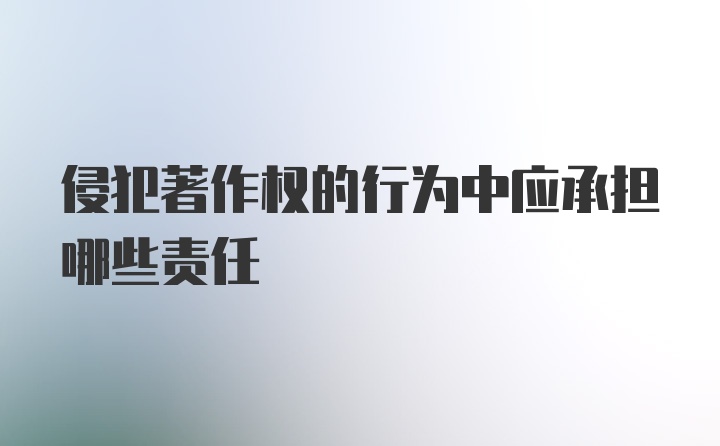 侵犯著作权的行为中应承担哪些责任